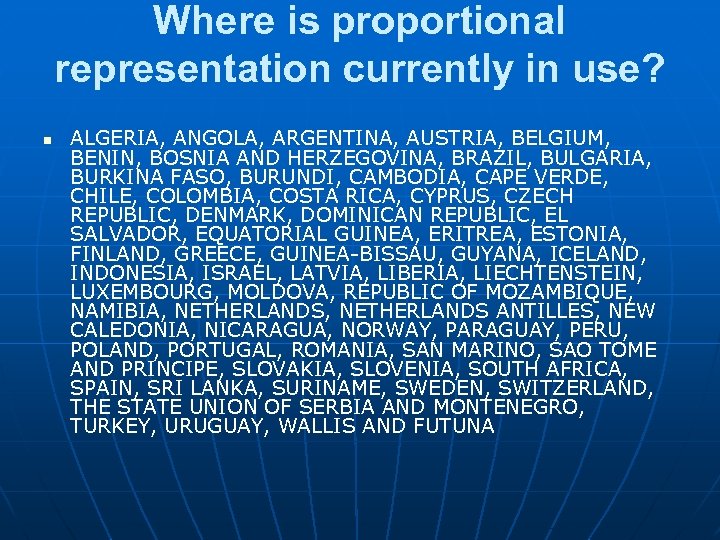 Where is proportional representation currently in use?

ALGERIA, ANGOLA, ARGENTINA, AUSTRIA, BELGIUM, BENIN, BOSNIA AND HERZEGOVINA, BRAZIL, BULGARIA, BURKINA FASO, BURUNDI, CAMBODIA, CAPE VERDE, CHILE, COLOMBIA, COSTA RICA, CYPRUS, CZECH REPUBLIC, DENMARK, DOMINICAN REPUBLIC, EL SALVADOR, EQUATORIAL GUINEA, ERITREA, ESTONIA, FINLAND, GREECE, GUINEA-BISSAU, GUYANA, ICELAND, INDONESIA, ISRAEL, LATVIA, LIBERIA, LIECHTENSTEIN, LUXEMBOURG, MOLDOVA, REPUBLIC OF MOZAMBIQUE, NAMIBIA, NETHERLANDS, NETHERLANDS ANTILLES, NEW CALEDONIA, NICARAGUA, NORWAY, PARAGUAY, PERU, POLAND, PORTUGAL, ROMANIA, SAN MARINO, SAO TOME AND PRINCIPE, SLOVAKIA, SLOVENIA, SOUTH AFRICA, SPAIN, SRI LANKA, SURINAME, SWEDEN, SWITZERLAND, THE STATE UNION OF SERBIA AND MONTENEGRO, TURKEY, URUGUAY, WALLIS AND FUTUNA